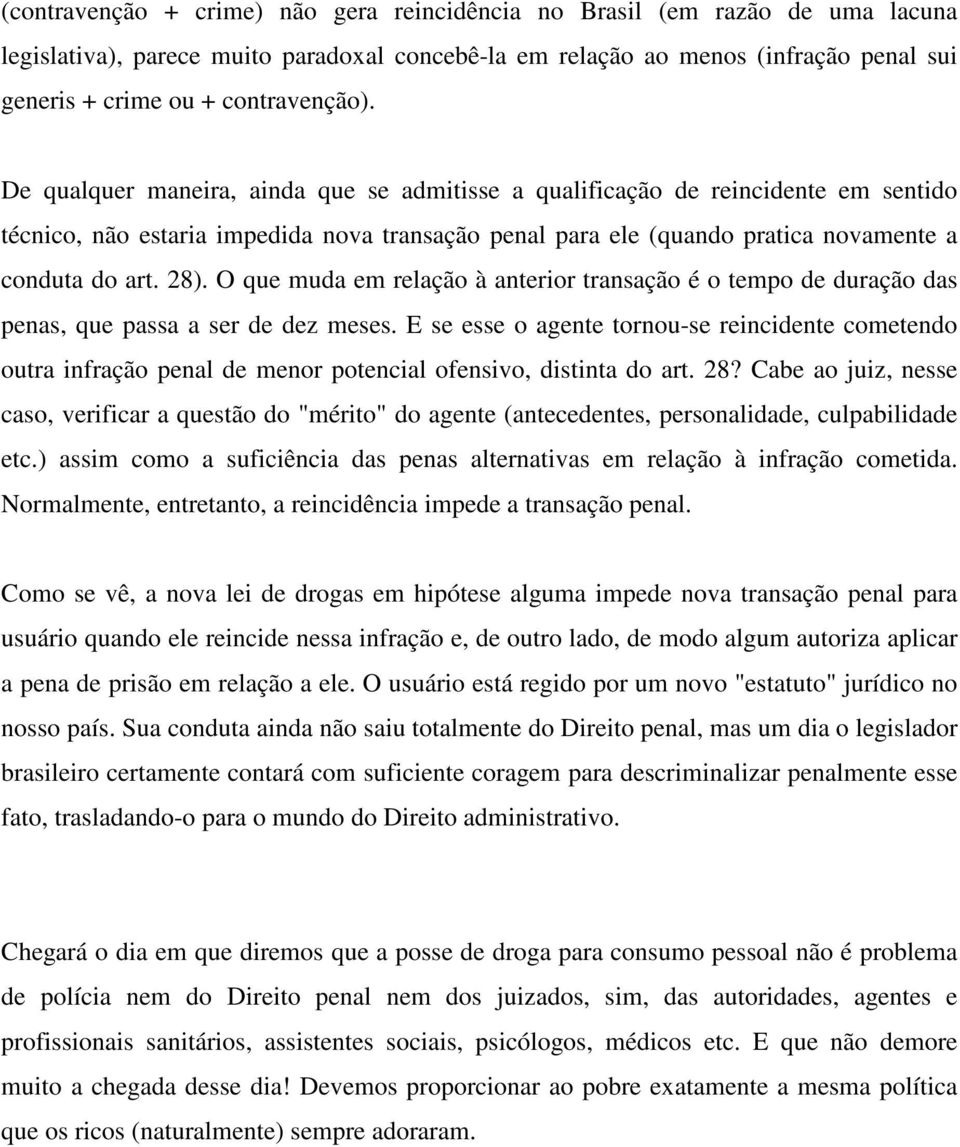 (contravenção + crime) não gera reincidência no Brasil (em razão de uma lacuna legislativa), parece muito paradoxal concebê-la em relação ao menos (infração penal sui generis + crime ou + contravenção).

De qualquer maneira, ainda que se admitisse a qualificação de reincidente em sentido técnico, não estaria impedida nova transação penal para ele (quando pratica novamente a conduta do art. 28). O que muda em relação à anterior transação é o tempo de duração das penas, que passa a ser de dez meses. E se esse o agente tornou-se reincidente cometendo outra infração penal de menor potencial ofensivo, distinta do art. 28? Cabe ao juiz, nesse caso, verificar a questão do "mérito" do agente (antecedentes, personalidade, culpabilidade etc.) assim como a suficiência das penas alternativas em relação à infração cometida. Normalmente, entretanto, a reincidência impede a transação penal.

Como se vê, a nova lei de drogas em hipótese alguma impede nova transação penal para usuário quando ele reincide nessa infração e, de outro lado, de modo algum autoriza aplicar a pena de prisão em relação a ele. O usuário está regido por um novo "estatuto" jurídico no nosso país. Sua conduta ainda não saiu totalmente do Direito penal, mas um dia o legislador brasileiro certamente contará com suficiente coragem para descriminalizar penalmente esse fato, trasladando-o para o mundo do Direito administrativo.

Chegará o dia em que diremos que a posse de droga para consumo pessoal não é problema de polícia nem do Direito penal nem dos juizados, sim, das autoridades, agentes e profissionais sanitários, assistentes sociais, psicólogos, médicos etc. E que não demore muito a chegada desse dia! Devemos proporcionar ao pobre exatamente a mesma política que os ricos (naturalmente) sempre adoraram.